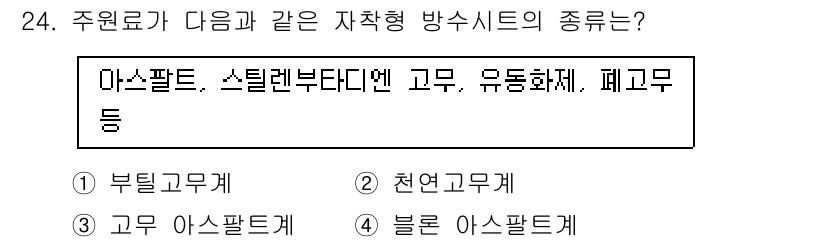 24. 주원료가 다음과 같은 자착형 방수시트의 종류는?

아스팔트, 스틸렌부타디엔 고무, 유동화제, 폐고무 등

① 부틸고무계 ② 천연고무계

③ 고무 아스팔트계 ④ 블론 아스팔트계